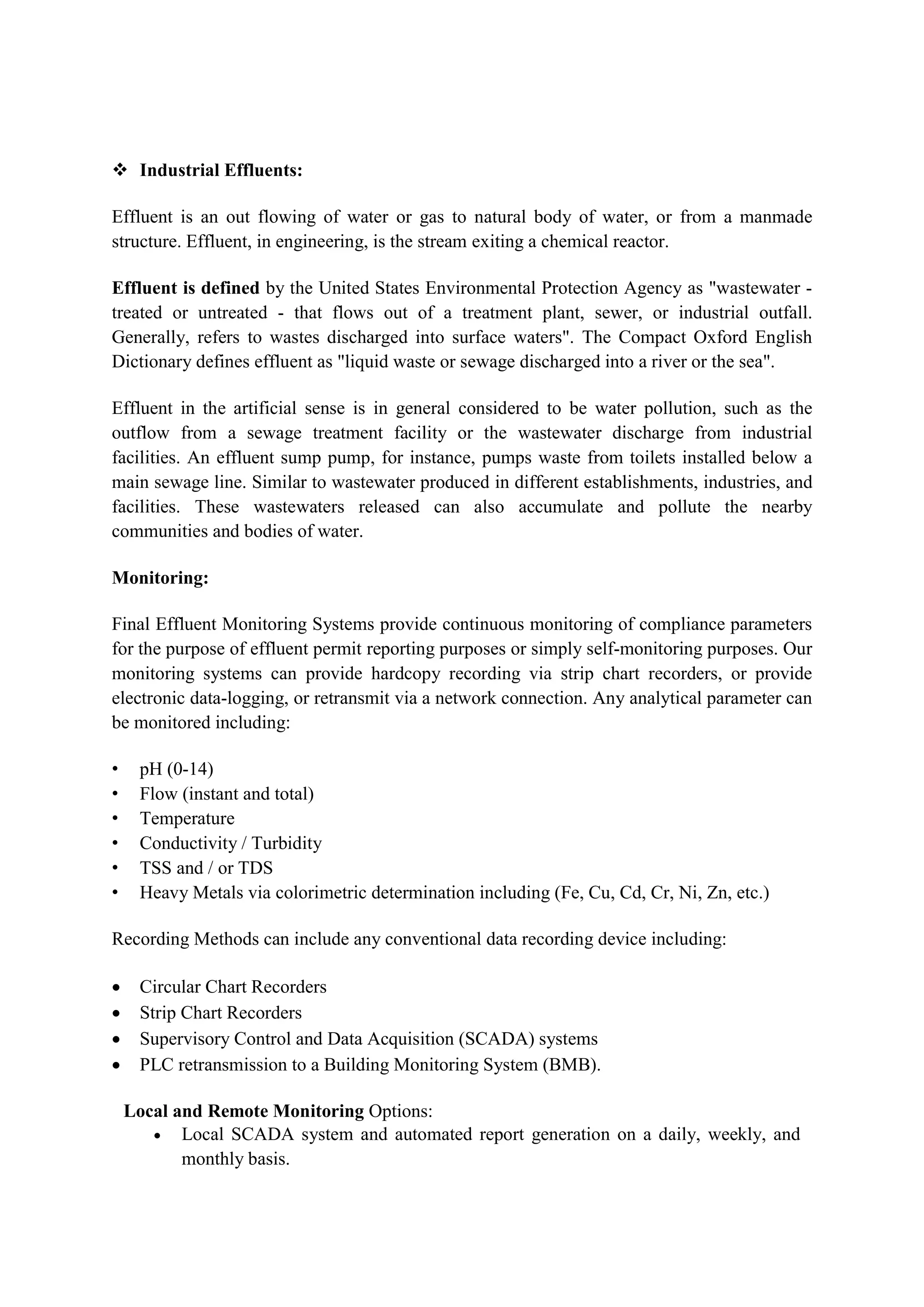 ❖ Industrial Effluents:

Effluent is an out flowing of water or gas to natural body of water, or from a manmade structure. Effluent, in engineering, is the stream exiting a chemical reactor.

Effluent is defined by the United States Environmental Protection Agency as "wastewater - treated or untreated - that flows out of a treatment plant, sewer, or industrial outfall. Generally, refers to wastes discharged into surface waters". The Compact Oxford English Dictionary defines effluent as "liquid waste or sewage discharged into a river or the sea".

Effluent in the artificial sense is in general considered to be water pollution, such as the outflow from a sewage treatment facility or the wastewater discharge from industrial facilities. An effluent sump pump, for instance, pumps waste from toilets installed below a main sewage line. Similar to wastewater produced in different establishments, industries, and facilities. These wastewaters released can also accumulate and pollute the nearby communities and bodies of water.

Monitoring:

Final Effluent Monitoring Systems provide continuous monitoring of compliance parameters for the purpose of effluent permit reporting purposes or simply self-monitoring purposes. Our monitoring systems can provide hardcopy recording via strip chart recorders, or provide electronic data-logging, or retransmit via a network connection. Any analytical parameter can be monitored including:

• pH (0-14)
• Flow (instant and total)
• Temperature
• Conductivity / Turbidity
• TSS and / or TDS
• Heavy Metals via colorimetric determination including (Fe, Cu, Cd, Cr, Ni, Zn, etc.)

Recording Methods can include any conventional data recording device including:

• Circular Chart Recorders
• Strip Chart Recorders
• Supervisory Control and Data Acquisition (SCADA) systems
• PLC retransmission to a Building Monitoring System (BMB).

Local and Remote Monitoring Options:
• Local SCADA system and automated report generation on a daily, weekly, and monthly basis.